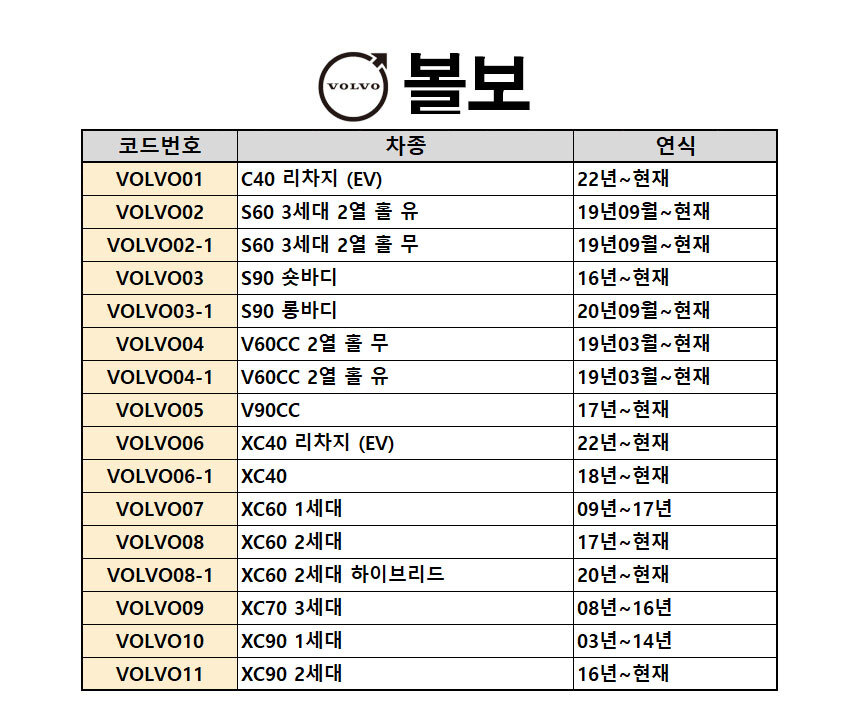 VOLVO 볼보

| 코드번호 | 차종 | 연식 |
|---|---|---|
| VOLVO01 | C40 리차지 (EV) | 22년~현재 |
| VOLVO02 | S60 3세대 2열 홀 유 | 19년09월~현재 |
| VOLVO02-1 | S60 3세대 2열 홀 무 | 19년09월~현재 |
| VOLVO03 | S90 숏바디 | 16년~현재 |
| VOLVO03-1 | S90 롱바디 | 20년09월~현재 |
| VOLVO04 | V60CC 2열 홀 무 | 19년03월~현재 |
| VOLVO04-1 | V60CC 2열 홀 유 | 19년03월~현재 |
| VOLVO05 | V90CC | 17년~현재 |
| VOLVO06 | XC40 리차지 (EV) | 22년~현재 |
| VOLVO06-1 | XC40 | 18년~현재 |
| VOLVO07 | XC60 1세대 | 09년~17년 |
| VOLVO08 | XC60 2세대 | 17년~현재 |
| VOLVO08-1 | XC60 2세대 하이브리드 | 20년~현재 |
| VOLVO09 | XC70 3세대 | 08년~16년 |
| VOLVO10 | XC90 1세대 | 03년~14년 |
| VOLVO11 | XC90 2세대 | 16년~현재 |